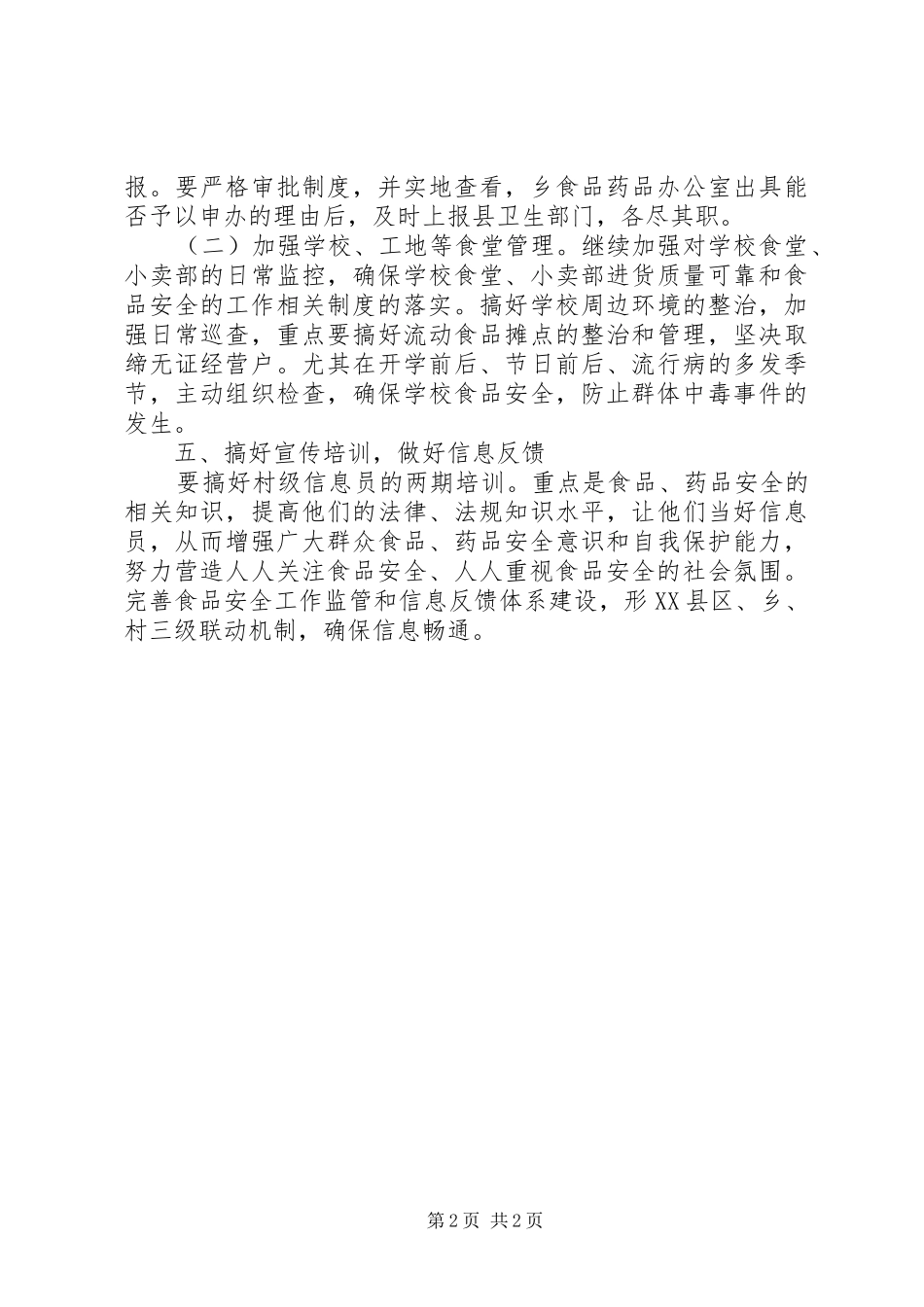 报。要严格审批制度，并实地查看，乡食品药品办公室出具能否予以申办的理由后，及时上报县卫生部门，各尽其职。

（二）加强学校、工地等食堂管理。继续加强对学校食堂、小卖部的日常监控，确保学校食堂、小卖部进货质量可靠和食品安全的工作相关制度的落实。搞好学校周边环境的整治，加强日常巡查，重点要搞好流动食品摊点的整治和管理，坚决取缔无证经营户。尤其在开学前后、节日前后、流行病的多发季节，主动组织检查，确保学校食品安全，防止群体中毒事件的发生。

五、搞好宣传培训，做好信息反馈

要搞好村级信息员的两期培训。重点是食品、药品安全的相关知识，提高他们的法律、法规知识水平，让他们当好信息员，从而增强广大群众食品、药品安全意识和自我保护能力，努力营造人人关注食品安全、人人重视食品安全的社会氛围。完善食品安全工作监管和信息反馈体系建设，形XX县区、乡、村三级联动机制，确保信息畅通。

第2页 共2页